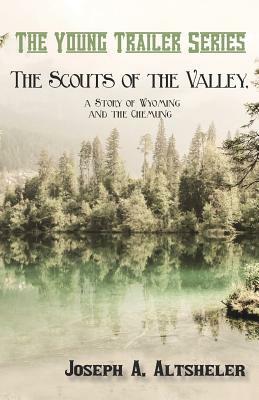 The Young Trailer Series

The Scouts of the Valley,

a Story of Wyoming and the Chemung

Joseph A. Altsheler